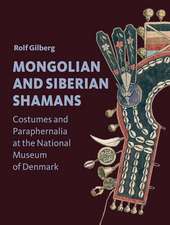 Rolf Gilberg

MONGOLIAN AND SIBERIAN SHAMANS

Costumes and Paraphernalia at the National Museum of Denmark